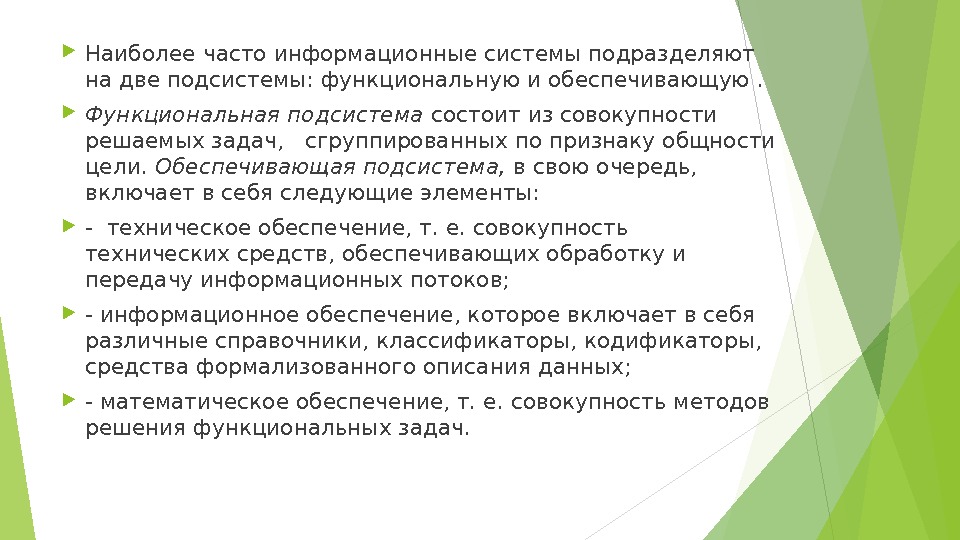 Наиболее часто информационные системы подразделяют на две подсистемы: функциональную и обеспечивающую .

Функциональная подсистема состоит из совокупности решаемых задач, сгруппированных по признаку общности цели. Обеспечивающая подсистема, в свою очередь, включает в себя следующие элементы:

- техническое обеспечение, т. е. совокупность технических средств, обеспечивающих обработку и передачу информационных потоков;

- информационное обеспечение, которое включает в себя различные справочники, классификаторы, кодификаторы, средства формализованного описания данных;

- математическое обеспечение, т. е. совокупность методов решения функциональных задач.